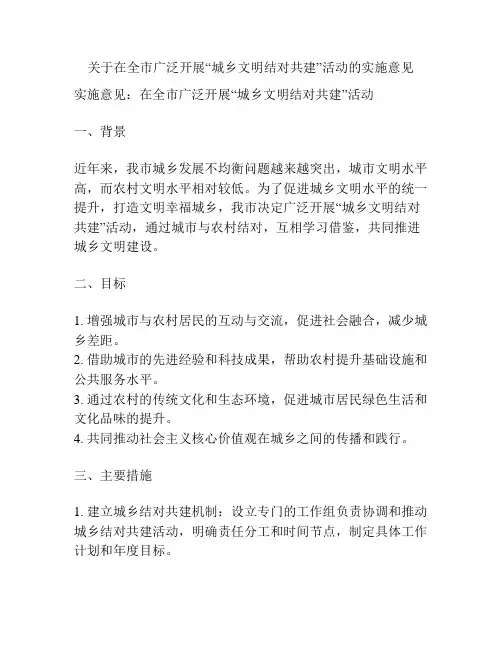 关于在全市广泛开展“城乡文明结对共建”活动的实施意见

实施意见：在全市广泛开展“城乡文明结对共建”活动

一、背景

近年来，我市城乡发展不均衡问题越来越突出，城市文明水平高，而农村文明水平相对较低。为了促进城乡文明水平的统一提升，打造文明幸福城乡，我市决定广泛开展“城乡文明结对共建”活动，通过城市与农村结对，互相学习借鉴，共同推进城乡文明建设。

二、目标

1. 增强城市与农村居民的互动与交流，促进社会融合，减少城乡差距。
2. 借助城市的先进经验和科技成果，帮助农村提升基础设施和公共服务水平。
3. 通过农村的传统文化和生态环境，促进城市居民绿色生活和文化品味的提升。
4. 共同推动社会主义核心价值观在城乡之间的传播和践行。

三、主要措施

1. 建立城乡结对共建机制：设立专门的工作组负责协调和推动城乡结对共建活动，明确责任分工和时间节点，制定具体工作计划和年度目标。